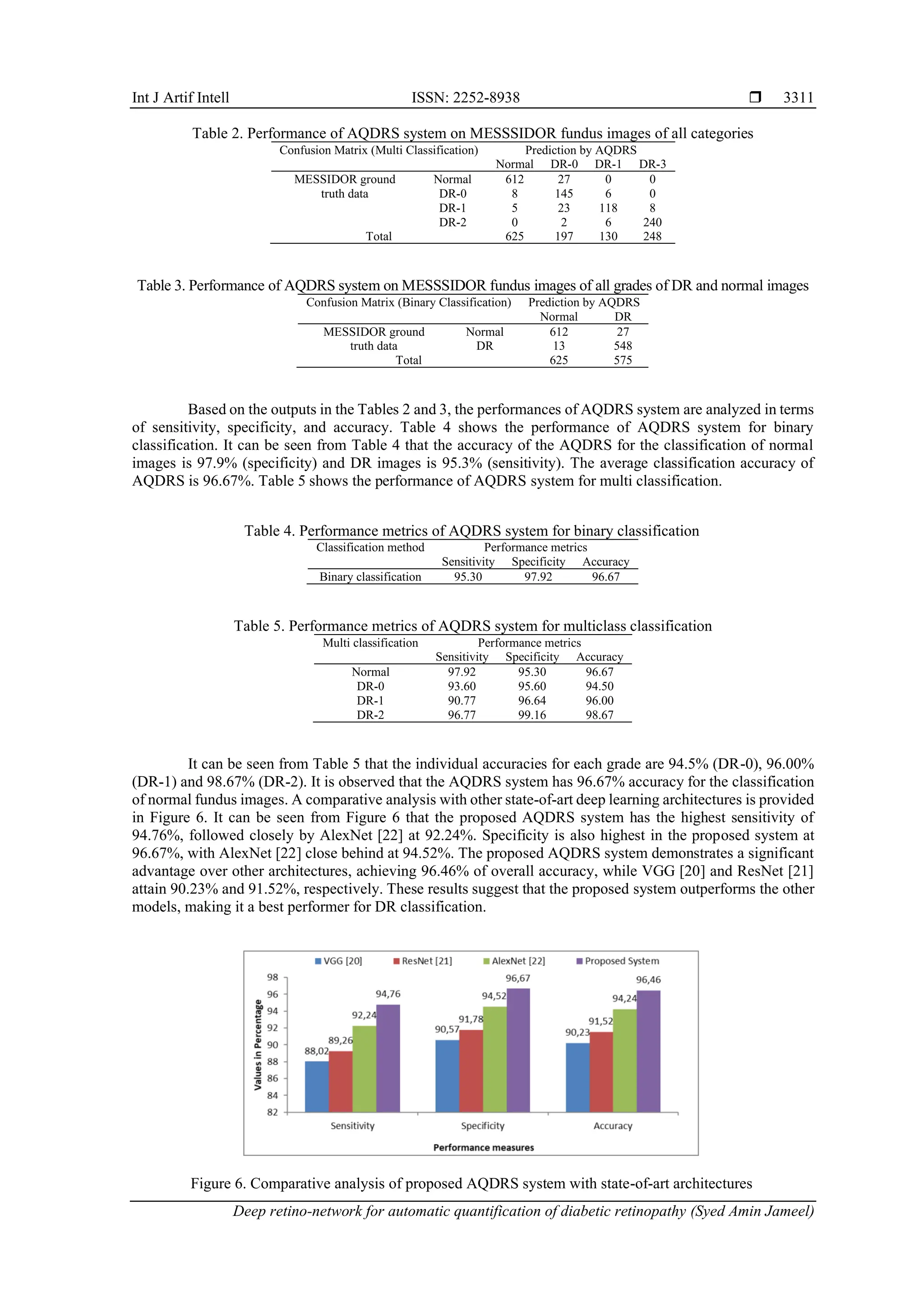 Int J Artif Intell ISSN: 2252-8938 ❒ 3311

Table 2. Performance of AQDRS system on MESSSIDOR fundus images of all categories

| Confusion Matrix (Multi Classification) | | Prediction by AQDRS | | | |
|---|---|---|---|---|---|
| | | Normal | DR-0 | DR-1 | DR-3 |
| MESSIDOR ground truth data | Normal | 612 | 27 | 0 | 0 |
| | DR-0 | 8 | 145 | 6 | 0 |
| | DR-1 | 5 | 23 | 118 | 8 |
| | DR-2 | 0 | 2 | 6 | 240 |
| Total | | 625 | 197 | 130 | 248 |

Table 3. Performance of AQDRS system on MESSSIDOR fundus images of all grades of DR and normal images

| Confusion Matrix (Binary Classification) | | Prediction by AQDRS | |
|---|---|---|---|
| | | Normal | DR |
| MESSIDOR ground truth data | Normal | 612 | 27 |
| | DR | 13 | 548 |
| Total | | 625 | 575 |

Based on the outputs in the Tables 2 and 3, the performances of AQDRS system are analyzed in terms of sensitivity, specificity, and accuracy. Table 4 shows the performance of AQDRS system for binary classification. It can be seen from Table 4 that the accuracy of the AQDRS for the classification of normal images is 97.9% (specificity) and DR images is 95.3% (sensitivity). The average classification accuracy of AQDRS is 96.67%. Table 5 shows the performance of AQDRS system for multi classification.

Table 4. Performance metrics of AQDRS system for binary classification

| Classification method | Performance metrics | | |
|---|---|---|---|
| | Sensitivity | Specificity | Accuracy |
| Binary classification | 95.30 | 97.92 | 96.67 |

Table 5. Performance metrics of AQDRS system for multiclass classification

| Multi classification | Performance metrics | | |
|---|---|---|---|
| | Sensitivity | Specificity | Accuracy |
| Normal | 97.92 | 95.30 | 96.67 |
| DR-0 | 93.60 | 95.60 | 94.50 |
| DR-1 | 90.77 | 96.64 | 96.00 |
| DR-2 | 96.77 | 99.16 | 98.67 |

It can be seen from Table 5 that the individual accuracies for each grade are 94.5% (DR-0), 96.00% (DR-1) and 98.67% (DR-2). It is observed that the AQDRS system has 96.67% accuracy for the classification of normal fundus images. A comparative analysis with other state-of-art deep learning architectures is provided in Figure 6. It can be seen from Figure 6 that the proposed AQDRS system has the highest sensitivity of 94.76%, followed closely by AlexNet [22] at 92.24%. Specificity is also highest in the proposed system at 96.67%, with AlexNet [22] close behind at 94.52%. The proposed AQDRS system demonstrates a significant advantage over other architectures, achieving 96.46% of overall accuracy, while VGG [20] and ResNet [21] attain 90.23% and 91.52%, respectively. These results suggest that the proposed system outperforms the other models, making it a best performer for DR classification.

VGG [20] ResNet [21] AlexNet [22] Proposed System
Values in Percentage
98 96 94 92 90 88 86 84 82
88,02 89,26 92,24 94,76
90,57 91,78 94,52 96,67
90,23 91,52 94,24 96,46
Sensitivity Specificity Accuracy
Performance measures

Figure 6. Comparative analysis of proposed AQDRS system with state-of-art architectures

Deep retino-network for automatic quantification of diabetic retinopathy (Syed Amin Jameel)